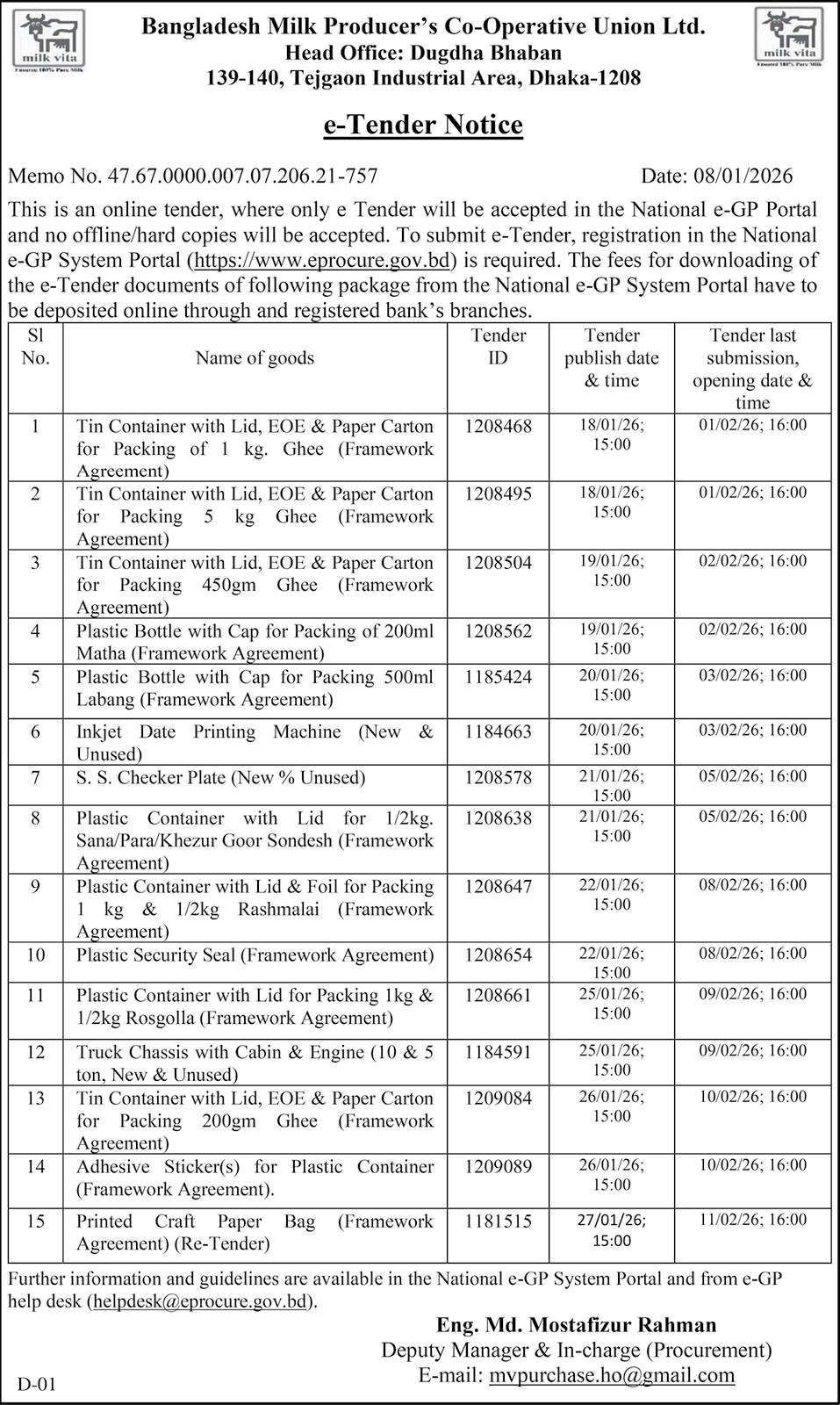 milk vita
Ensured 100% Pure Milk

Bangladesh Milk Producer's Co-Operative Union Ltd.
Head Office: Dugdha Bhaban
139-140, Tejgaon Industrial Area, Dhaka-1208

milk vita
Ensured 100% Pure Milk

e-Tender Notice

Memo No. 47.67.0000.007.07.206.21-757 Date: 08/01/2026

This is an online tender, where only e Tender will be accepted in the National e-GP Portal and no offline/hard copies will be accepted. To submit e-Tender, registration in the National e-GP System Portal (https://www.eprocure.gov.bd) is required. The fees for downloading of the e-Tender documents of following package from the National e-GP System Portal have to be deposited online through and registered bank's branches.

| Sl No. | Name of goods | Tender ID | Tender publish date & time | Tender last submission, opening date & time |
|---|---|---|---|---|
| 1 | Tin Container with Lid, EOE & Paper Carton for Packing of 1 kg. Ghee (Framework Agreement) | 1208468 | 18/01/26; 15:00 | 01/02/26; 16:00 |
| 2 | Tin Container with Lid, EOE & Paper Carton for Packing 5 kg Ghee (Framework Agreement) | 1208495 | 18/01/26; 15:00 | 01/02/26; 16:00 |
| 3 | Tin Container with Lid, EOE & Paper Carton for Packing 450gm Ghee (Framework Agreement) | 1208504 | 19/01/26; 15:00 | 02/02/26; 16:00 |
| 4 | Plastic Bottle with Cap for Packing of 200ml Matha (Framework Agreement) | 1208562 | 19/01/26; 15:00 | 02/02/26; 16:00 |
| 5 | Plastic Bottle with Cap for Packing 500ml Labang (Framework Agreement) | 1185424 | 20/01/26; 15:00 | 03/02/26; 16:00 |
| 6 | Inkjet Date Printing Machine (New & Unused) | 1184663 | 20/01/26; 15:00 | 03/02/26; 16:00 |
| 7 | S. S. Checker Plate (New % Unused) | 1208578 | 21/01/26; 15:00 | 05/02/26; 16:00 |
| 8 | Plastic Container with Lid for 1/2kg. Sana/Para/Khezur Goor Sondesh (Framework Agreement) | 1208638 | 21/01/26; 15:00 | 05/02/26; 16:00 |
| 9 | Plastic Container with Lid & Foil for Packing 1 kg & 1/2kg Rashmalai (Framework Agreement) | 1208647 | 22/01/26; 15:00 | 08/02/26; 16:00 |
| 10 | Plastic Security Seal (Framework Agreement) | 1208654 | 22/01/26; 15:00 | 08/02/26; 16:00 |
| 11 | Plastic Container with Lid for Packing 1kg & 1/2kg Rosgolla (Framework Agreement) | 1208661 | 25/01/26; 15:00 | 09/02/26; 16:00 |
| 12 | Truck Chassis with Cabin & Engine (10 & 5 ton, New & Unused) | 1184591 | 25/01/26; 15:00 | 09/02/26; 16:00 |
| 13 | Tin Container with Lid, EOE & Paper Carton for Packing 200gm Ghee (Framework Agreement) | 1209084 | 26/01/26; 15:00 | 10/02/26; 16:00 |
| 14 | Adhesive Sticker(s) for Plastic Container (Framework Agreement). | 1209089 | 26/01/26; 15:00 | 10/02/26; 16:00 |
| 15 | Printed Craft Paper Bag (Framework Agreement) (Re-Tender) | 1181515 | 27/01/26; 15:00 | 11/02/26; 16:00 |

Further information and guidelines are available in the National e-GP System Portal and from e-GP help desk (helpdesk@eprocure.gov.bd).

Eng. Md. Mostafizur Rahman
Deputy Manager & In-charge (Procurement)
E-mail: mvpurchase.ho@gmail.com

D-01